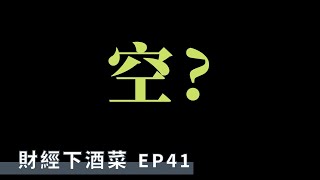 空？

財經下酒菜 EP41